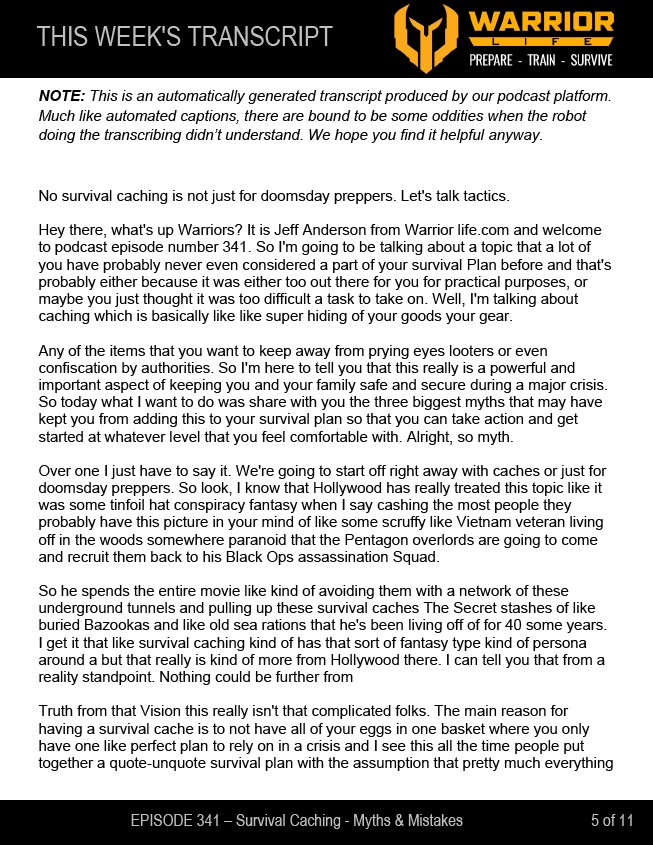 THIS WEEK'S TRANSCRIPT

WARRIOR LIFE
PREPARE - TRAIN - SURVIVE

NOTE: This is an automatically generated transcript produced by our podcast platform. Much like automated captions, there are bound to be some oddities when the robot doing the transcribing didn't understand. We hope you find it helpful anyway.

No survival caching is not just for doomsday preppers. Let's talk tactics.

Hey there, what's up Warriors? It is Jeff Anderson from Warrior life.com and welcome to podcast episode number 341. So I'm going to be talking about a topic that a lot of you have probably never even considered a part of your survival Plan before and that's probably either because it was either too out there for you for practical purposes, or maybe you just thought it was too difficult a task to take on. Well, I'm talking about caching which is basically like like super hiding of your goods your gear.

Any of the items that you want to keep away from prying eyes looters or even confiscation by authorities. So I'm here to tell you that this really is a powerful and important aspect of keeping you and your family safe and secure during a major crisis. So today what I want to do was share with you the three biggest myths that may have kept you from adding this to your survival plan so that you can take action and get started at whatever level that you feel comfortable with. Alright, so myth.

Over one I just have to say it. We're going to start off right away with caches or just for doomsday preppers. So look, I know that Hollywood has really treated this topic like it was some tinfoil hat conspiracy fantasy when I say cashing the most people they probably have this picture in your mind of like some scruffy like Vietnam veteran living off in the woods somewhere paranoid that the Pentagon overlords are going to come and recruit them back to his Black Ops assassination Squad.

So he spends the entire movie like kind of avoiding them with a network of these underground tunnels and pulling up these survival caches The Secret stashes of like buried Bazookas and like old sea rations that he's been living off of for 40 some years. I get it that like survival caching kind of has that sort of fantasy type kind of persona around a but that really is kind of more from Hollywood there. I can tell you that from a reality standpoint. Nothing could be further from

Truth from that Vision this really isn't that complicated folks. The main reason for having a survival cache is to not have all of your eggs in one basket where you only have one like perfect plan to rely on in a crisis and I see this all the time people put together a quote-unquote survival plan with the assumption that pretty much everything

EPISODE 341 – Survival Caching - Myths & Mistakes
5 of 11